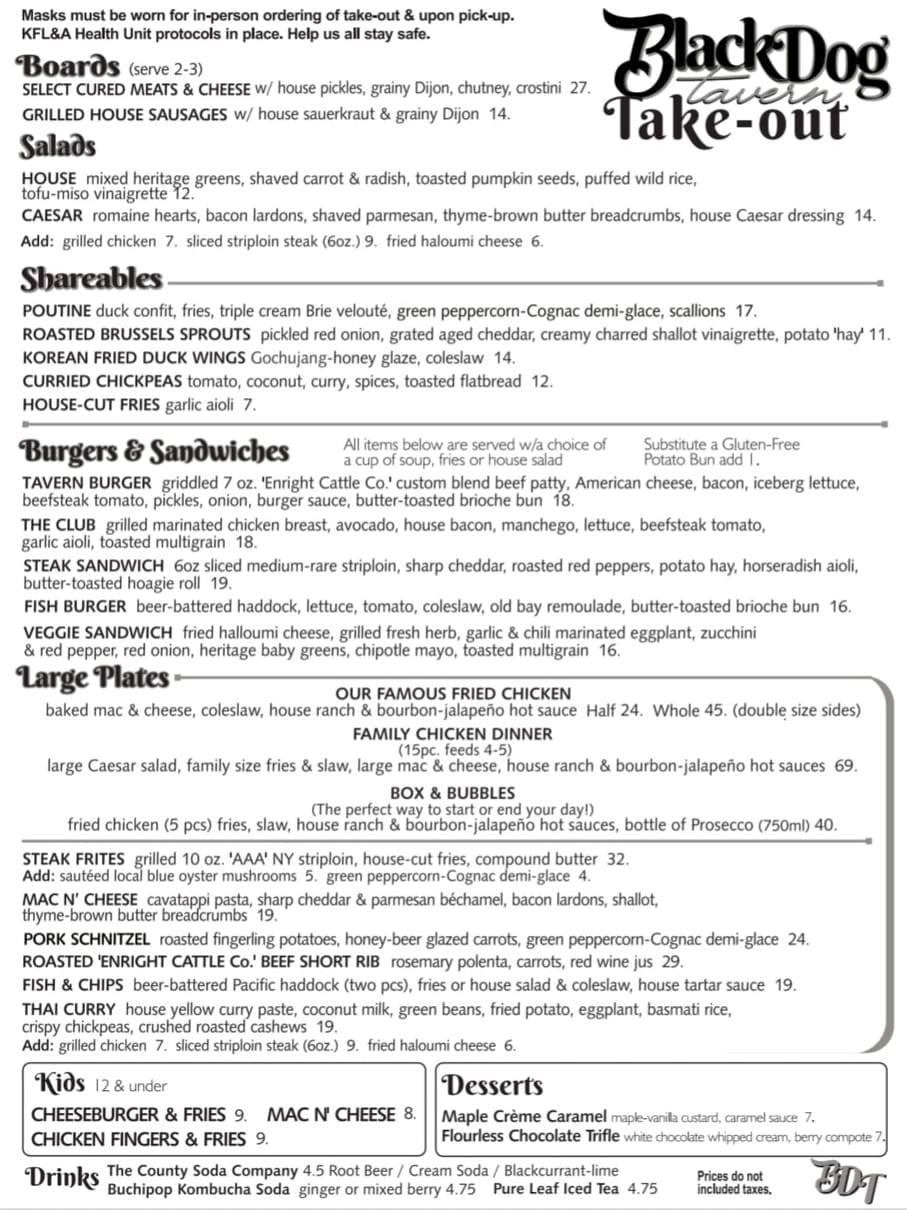 Masks must be worn for in-person ordering of take-out & upon pick-up.
KFL&A Health Unit protocols in place. Help us all stay safe.

Black Dog tavern Take-out

Boards (serve 2-3)
SELECT CURED MEATS & CHEESE w/ house pickles, grainy Dijon, chutney, crostini 27.
GRILLED HOUSE SAUSAGES w/ house sauerkraut & grainy Dijon 14.

Salads
HOUSE mixed heritage greens, shaved carrot & radish, toasted pumpkin seeds, puffed wild rice, tofu-miso vinaigrette 12.
CAESAR romaine hearts, bacon lardons, shaved parmesan, thyme-brown butter breadcrumbs, house Caesar dressing 14.
Add: grilled chicken 7. sliced striploin steak (6oz.) 9. fried haloumi cheese 6.

Shareables
POUTINE duck confit, fries, triple cream Brie velouté, green peppercorn-Cognac demi-glace, scallions 17.
ROASTED BRUSSELS SPROUTS pickled red onion, grated aged cheddar, creamy charred shallot vinaigrette, potato 'hay' 11.
KOREAN FRIED DUCK WINGS Gochujang-honey glaze, coleslaw 14.
CURRIED CHICKPEAS tomato, coconut, curry, spices, toasted flatbread 12.
HOUSE-CUT FRIES garlic aioli 7.

Burgers & Sandwiches
All items below are served w/a choice of a cup of soup, fries or house salad
Substitute a Gluten-Free Potato Bun add 1.
TAVERN BURGER griddled 7 oz. 'Enright Cattle Co.' custom blend beef patty, American cheese, bacon, iceberg lettuce, beefsteak tomato, pickles, onion, burger sauce, butter-toasted brioche bun 18.
THE CLUB grilled marinated chicken breast, avocado, house bacon, manchego, lettuce, beefsteak tomato, garlic aioli, toasted multigrain 18.
STEAK SANDWICH 6oz sliced medium-rare striploin, sharp cheddar, roasted red peppers, potato hay, horseradish aioli, butter-toasted hoagie roll 19.
FISH BURGER beer-battered haddock, lettuce, tomato, coleslaw, old bay remoulade, butter-toasted brioche bun 16.
VEGGIE SANDWICH fried halloumi cheese, grilled fresh herb, garlic & chili marinated eggplant, zucchini & red pepper, red onion, heritage baby greens, chipotle mayo, toasted multigrain 16.

Large Plates
OUR FAMOUS FRIED CHICKEN
baked mac & cheese, coleslaw, house ranch & bourbon-jalapeño hot sauce Half 24. Whole 45. (double size sides)
FAMILY CHICKEN DINNER
(15pc. feeds 4-5)
large Caesar salad, family size fries & slaw, large mac & cheese, house ranch & bourbon-jalapeño hot sauces 69.
BOX & BUBBLES
(The perfect way to start or end your day!)
fried chicken (5 pcs) fries, slaw, house ranch & bourbon-jalapeño hot sauces, bottle of Prosecco (750ml) 40.

STEAK FRITES grilled 10 oz. 'AAA' NY striploin, house-cut fries, compound butter 32.
Add: sautéed local blue oyster mushrooms 5. green peppercorn-Cognac demi-glace 4.
MAC N' CHEESE cavatappi pasta, sharp cheddar & parmesan béchamel, bacon lardons, shallot, thyme-brown butter breadcrumbs 19.
PORK SCHNITZEL roasted fingerling potatoes, honey-beer glazed carrots, green peppercorn-Cognac demi-glace 24.
ROASTED 'ENRIGHT CATTLE Co.' BEEF SHORT RIB rosemary polenta, carrots, red wine jus 29.
FISH & CHIPS beer-battered Pacific haddock (two pcs), fries or house salad & coleslaw, house tartar sauce 19.
THAI CURRY house yellow curry paste, coconut milk, green beans, fried potato, eggplant, basmati rice, crispy chickpeas, crushed roasted cashews 19.
Add: grilled chicken 7. sliced striploin steak (6oz.) 9. fried haloumi cheese 6.

Kids 12 & under
CHEESEBURGER & FRIES 9. MAC N' CHEESE 8.
CHICKEN FINGERS & FRIES 9.

Desserts
Maple Crème Caramel maple-vanilla custard, caramel sauce 7.
Flourless Chocolate Trifle white chocolate whipped cream, berry compote 7.

Drinks The County Soda Company 4.5 Root Beer / Cream Soda / Blackcurrant-lime
Buchipop Kombucha Soda ginger or mixed berry 4.75 Pure Leaf Iced Tea 4.75

Prices do not included taxes.
BDT